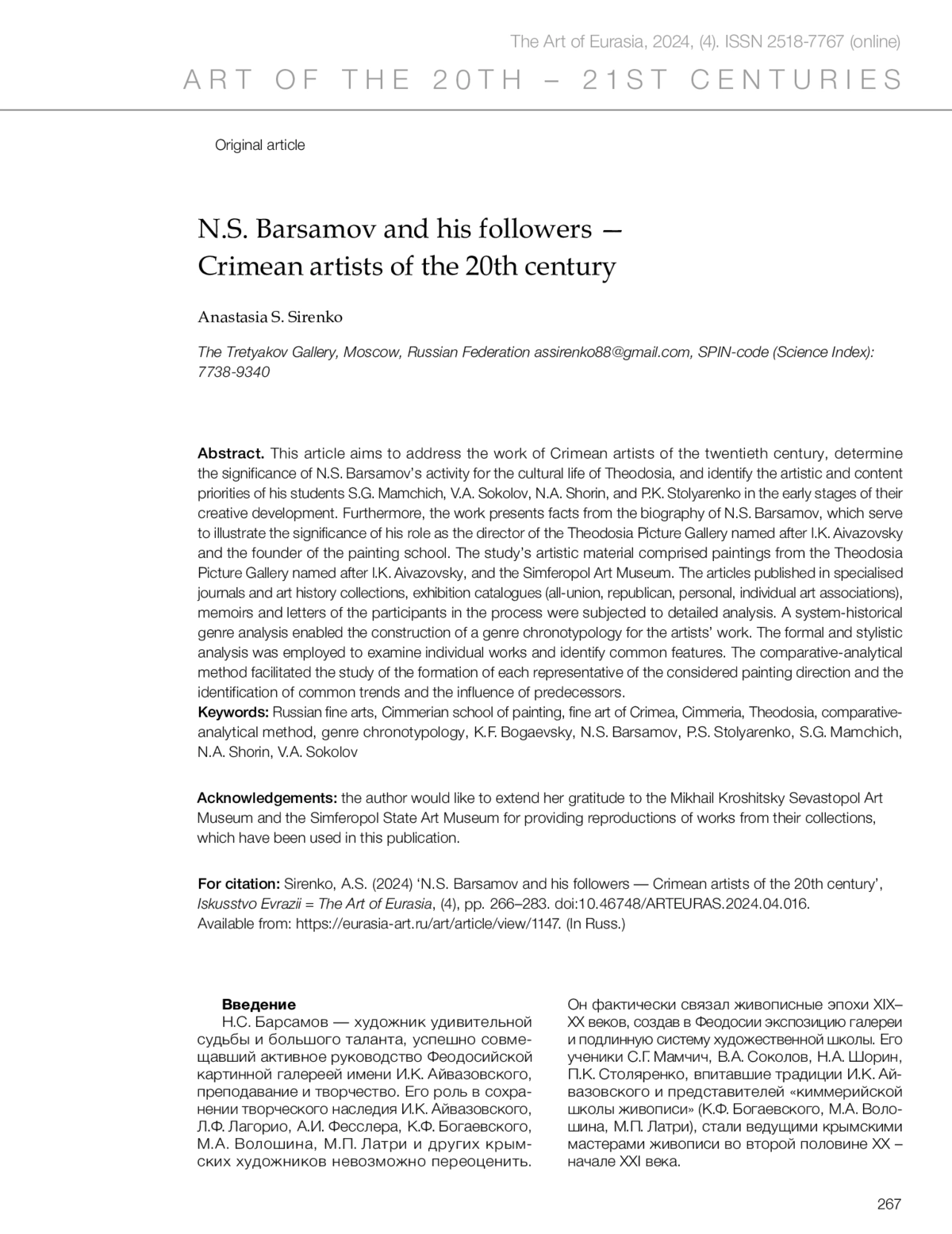 The Art of Eurasia, 2024, (4). ISSN 2518-7767 (online)

ART OF THE 20TH – 21ST CENTURIES

Original article

N.S. Barsamov and his followers — Crimean artists of the 20th century

Anastasia S. Sirenko

The Tretyakov Gallery, Moscow, Russian Federation assirenko88@gmail.com, SPIN-code (Science Index): 7738-9340

Abstract. This article aims to address the work of Crimean artists of the twentieth century, determine the significance of N.S. Barsamov's activity for the cultural life of Theodosia, and identify the artistic and content priorities of his students S.G. Mamchich, V.A. Sokolov, N.A. Shorin, and P.K. Stolyarenko in the early stages of their creative development. Furthermore, the work presents facts from the biography of N.S. Barsamov, which serve to illustrate the significance of his role as the director of the Theodosia Picture Gallery named after I.K. Aivazovsky and the founder of the painting school. The study's artistic material comprised paintings from the Theodosia Picture Gallery named after I.K. Aivazovsky, and the Simferopol Art Museum. The articles published in specialised journals and art history collections, exhibition catalogues (all-union, republican, personal, individual art associations), memoirs and letters of the participants in the process were subjected to detailed analysis. A system-historical genre analysis enabled the construction of a genre chronotypology for the artists' work. The formal and stylistic analysis was employed to examine individual works and identify common features. The comparative-analytical method facilitated the study of the formation of each representative of the considered painting direction and the identification of common trends and the influence of predecessors.
Keywords: Russian fine arts, Cimmerian school of painting, fine art of Crimea, Cimmeria, Theodosia, comparative-analytical method, genre chronotypology, K.F. Bogaevsky, N.S. Barsamov, P.S. Stolyarenko, S.G. Mamchich, N.A. Shorin, V.A. Sokolov

Acknowledgements: the author would like to extend her gratitude to the Mikhail Kroshitsky Sevastopol Art Museum and the Simferopol State Art Museum for providing reproductions of works from their collections, which have been used in this publication.

For citation: Sirenko, A.S. (2024) 'N.S. Barsamov and his followers — Crimean artists of the 20th century', Iskusstvo Evrazii = The Art of Eurasia, (4), pp. 266–283. doi:10.46748/ARTEURAS.2024.04.016. Available from: https://eurasia-art.ru/art/article/view/1147. (In Russ.)

Введение
Н.С. Барсамов — художник удивительной судьбы и большого таланта, успешно совмещавший активное руководство Феодосийской картинной галереей имени И.К. Айвазовского, преподавание и творчество. Его роль в сохранении творческого наследия И.К. Айвазовского, Л.Ф. Лагорио, А.И. Фесслера, К.Ф. Богаевского, М.А. Волошина, М.П. Латри и других крымских художников невозможно переоценить.

Он фактически связал живописные эпохи XIX–XX веков, создав в Феодосии экспозицию галереи и подлинную систему художественной школы. Его ученики С.Г. Мамчич, В.А. Соколов, Н.А. Шорин, П.К. Столяренко, впитавшие традиции И.К. Айвазовского и представителей «киммерийской школы живописи» (К.Ф. Богаевского, М.А. Волошина, М.П. Латри), стали ведущими крымскими мастерами живописи во второй половине XX – начале XXI века.

267